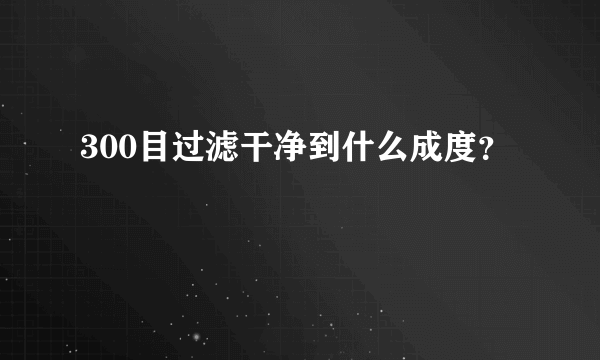 300目过滤干净到什么成度?